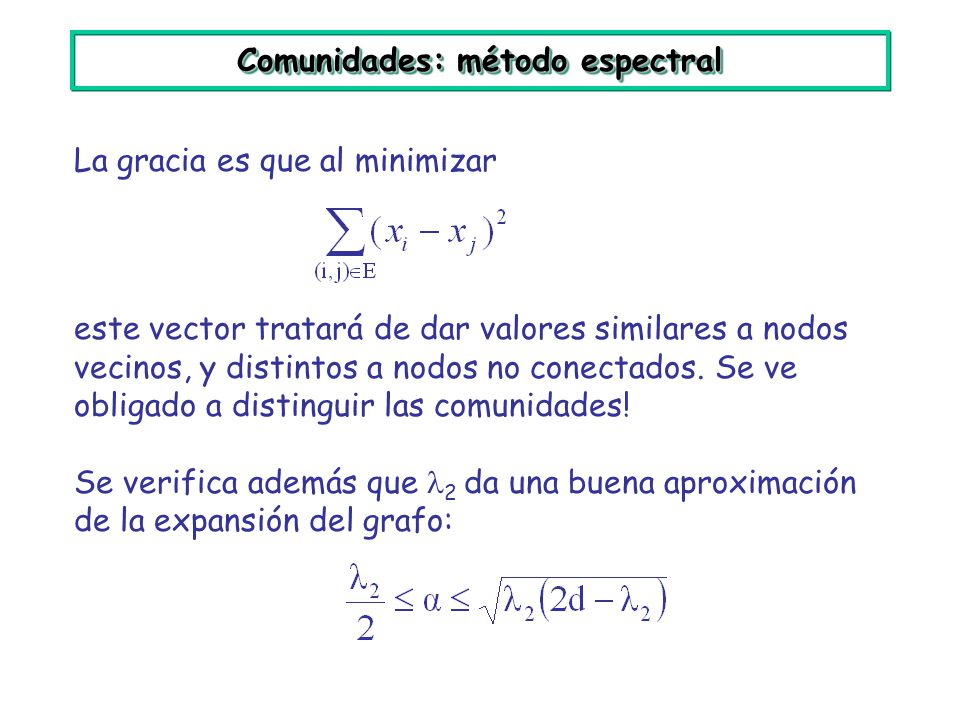 Comunidades: método espectral

La gracia es que al minimizar

$\sum_{(i,j)\in E}(x_i - x_j)^2$

este vector tratará de dar valores similares a nodos vecinos, y distintos a nodos no conectados. Se ve obligado a distinguir las comunidades!

Se verifica además que $\lambda_2$ da una buena aproximación de la expansión del grafo:

$\frac{\lambda_2}{2} \leq \alpha \leq \sqrt{\lambda_2(2d - \lambda_2)}$